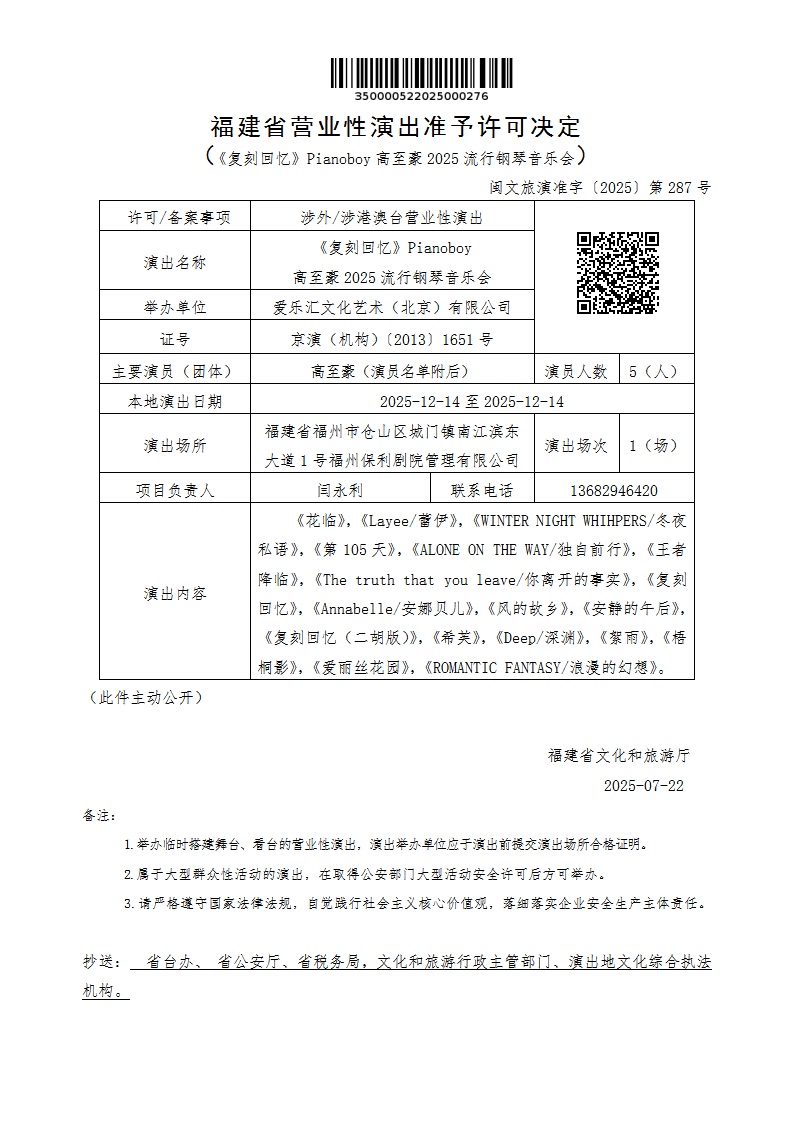 350000522025000276

福建省营业性演出准予许可决定

（《复刻回忆》Pianoboy 高至豪 2025 流行钢琴音乐会）

闽文旅演准字〔2025〕第 287 号

| 许可/备案事项 | 涉外/涉港澳台营业性演出 | | | |
|---|---|---|---|---|
| 演出名称 | 《复刻回忆》Pianoboy 高至豪 2025 流行钢琴音乐会 | | | |
| 举办单位 | 爱乐汇文化艺术（北京）有限公司 | | | |
| 证号 | 京演（机构）〔2013〕1651 号 | | | |
| 主要演员（团体） | 高至豪（演员名单附后） | | 演员人数 | 5（人） |
| 本地演出日期 | 2025-12-14 至 2025-12-14 | | | |
| 演出场所 | 福建省福州市仓山区城门镇南江滨东大道 1 号福州保利剧院管理有限公司 | | 演出场次 | 1（场） |
| 项目负责人 | 闫永利 | 联系电话 | 13682946420 | |
| 演出内容 | 《花临》,《Layee/蕾伊》,《WINTER NIGHT WHIHPERS/冬夜私语》,《第 105 天》,《ALONE ON THE WAY/独自前行》,《王者降临》,《The truth that you leave/你离开的事实》,《复刻回忆》,《Annabelle/安娜贝儿》,《风的故乡》,《安静的午后》,《复刻回忆（二胡版）》,《希芙》,《Deep/深渊》,《絮雨》,《梧桐影》,《爱丽丝花园》,《ROMANTIC FANTASY/浪漫的幻想》。 | | | |

（此件主动公开）

福建省文化和旅游厅

2025-07-22

备注:

1.举办临时搭建舞台、看台的营业性演出，演出举办单位应于演出前提交演出场所合格证明。

2.属于大型群众性活动的演出，在取得公安部门大型活动安全许可后方可举办。

3.请严格遵守国家法律法规，自觉践行社会主义核心价值观，落细落实企业安全生产主体责任。

抄送： 省台办、 省公安厅、省税务局，文化和旅游行政主管部门、演出地文化综合执法机构。